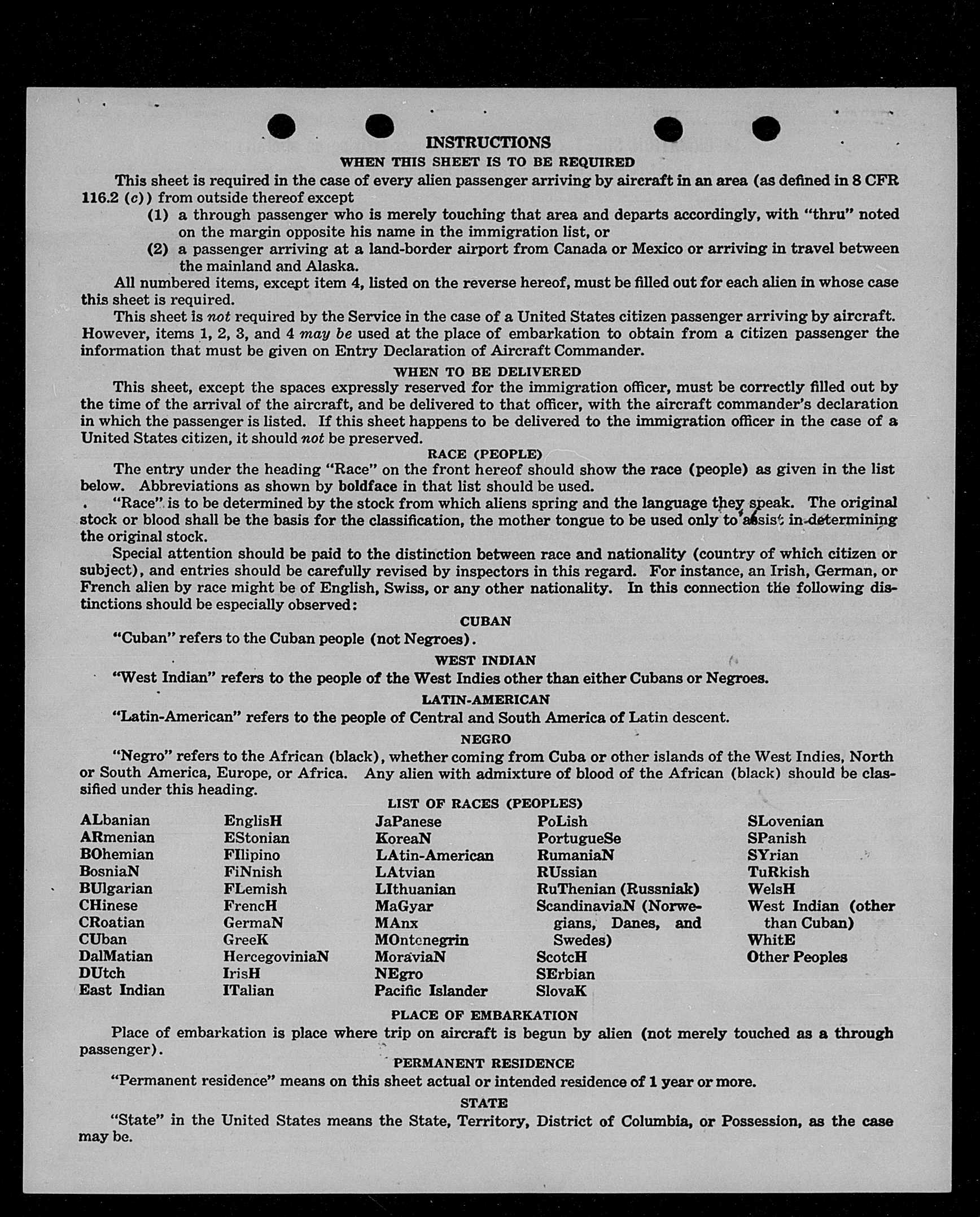 INSTRUCTIONS

WHEN THIS SHEET IS TO BE REQUIRED

This sheet is required in the case of every alien passenger arriving by aircraft in an area (as defined in 8 CFR 116.2 (c)) from outside thereof except

(1) a through passenger who is merely touching that area and departs accordingly, with "thru" noted on the margin opposite his name in the immigration list, or

(2) a passenger arriving at a land-border airport from Canada or Mexico or arriving in travel between the mainland and Alaska.

All numbered items, except item 4, listed on the reverse hereof, must be filled out for each alien in whose case this sheet is required.

This sheet is not required by the Service in the case of a United States citizen passenger arriving by aircraft. However, items 1, 2, 3, and 4 may be used at the place of embarkation to obtain from a citizen passenger the information that must be given on Entry Declaration of Aircraft Commander.

WHEN TO BE DELIVERED

This sheet, except the spaces expressly reserved for the immigration officer, must be correctly filled out by the time of the arrival of the aircraft, and be delivered to that officer, with the aircraft commander's declaration in which the passenger is listed. If this sheet happens to be delivered to the immigration officer in the case of a United States citizen, it should not be preserved.

RACE (PEOPLE)

The entry under the heading "Race" on the front hereof should show the race (people) as given in the list below. Abbreviations as shown by boldface in that list should be used.

"Race" is to be determined by the stock from which aliens spring and the language they speak. The original stock or blood shall be the basis for the classification, the mother tongue to be used only to assist in determining the original stock.

Special attention should be paid to the distinction between race and nationality (country of which citizen or subject), and entries should be carefully revised by inspectors in this regard. For instance, an Irish, German, or French alien by race might be of English, Swiss, or any other nationality. In this connection the following distinctions should be especially observed:

CUBAN

"Cuban" refers to the Cuban people (not Negroes).

WEST INDIAN

"West Indian" refers to the people of the West Indies other than either Cubans or Negroes.

LATIN-AMERICAN

"Latin-American" refers to the people of Central and South America of Latin descent.

NEGRO

"Negro" refers to the African (black), whether coming from Cuba or other islands of the West Indies, North or South America, Europe, or Africa. Any alien with admixture of blood of the African (black) should be classified under this heading.

LIST OF RACES (PEOPLES)

ALbanian
ARmenian
BOhemian
BosniaN
BUlgarian
CHinese
CRoatian
CUban
DalMatian
DUtch
East Indian

EnglisH
EStonian
FIlipino
FiNnish
FLemish
FrencH
GermaN
GreeK
HercegoviniaN
IrisH
ITalian

JaPanese
KoreaN
LAtin-American
LAtvian
LIthuanian
MaGyar
MAnx
MOntenegrin
MoraviaN
NEgro
Pacific Islander

PoLish
PortugueSe
RumaniaN
RUssian
RuThenian (Russniak)
ScandinaviaN (Norwegians, Danes, and Swedes)
ScotcH
SErbian
SlovaK

SLovenian
SPanish
SYrian
TuRkish
WelsH
West Indian (other than Cuban)
WhitE
Other Peoples

PLACE OF EMBARKATION

Place of embarkation is place where trip on aircraft is begun by alien (not merely touched as a through passenger).

PERMANENT RESIDENCE

"Permanent residence" means on this sheet actual or intended residence of 1 year or more.

STATE

"State" in the United States means the State, Territory, District of Columbia, or Possession, as the case may be.